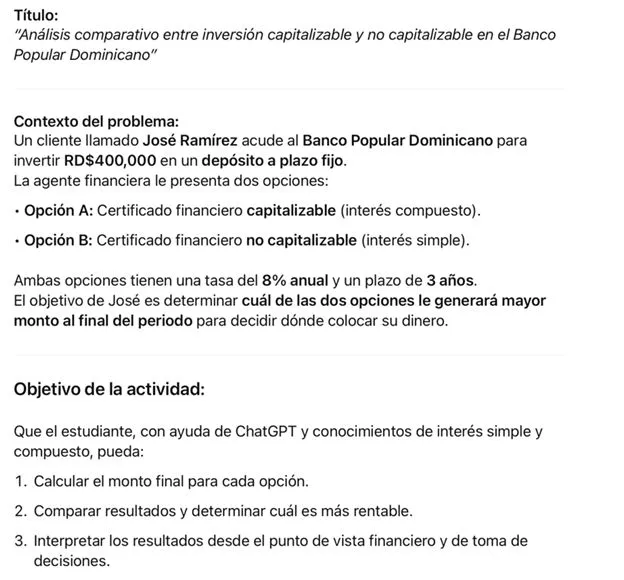 Título:
"Análisis comparativo entre inversión capitalizable y no capitalizable en el Banco Popular Dominicano"

Contexto del problema:
Un cliente llamado José Ramírez acude al Banco Popular Dominicano para invertir RD$400,000 en un depósito a plazo fijo.
La agente financiera le presenta dos opciones:

• Opción A: Certificado financiero capitalizable (interés compuesto).

• Opción B: Certificado financiero no capitalizable (interés simple).

Ambas opciones tienen una tasa del 8% anual y un plazo de 3 años.
El objetivo de José es determinar cuál de las dos opciones le generará mayor monto al final del periodo para decidir dónde colocar su dinero.

Objetivo de la actividad:

Que el estudiante, con ayuda de ChatGPT y conocimientos de interés simple y compuesto, pueda:

1. Calcular el monto final para cada opción.

2. Comparar resultados y determinar cuál es más rentable.

3. Interpretar los resultados desde el punto de vista financiero y de toma de decisiones.